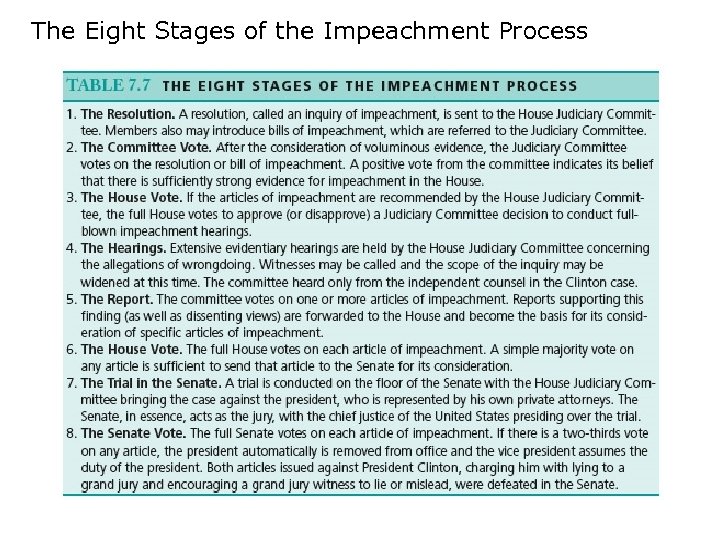 The Eight Stages of the Impeachment Process

TABLE 7.7 THE EIGHT STAGES OF THE IMPEACHMENT PROCESS

1. The Resolution. A resolution, called an inquiry of impeachment, is sent to the House Judiciary Committee. Members also may introduce bills of impeachment, which are referred to the Judiciary Committee.
2. The Committee Vote. After the consideration of voluminous evidence, the Judiciary Committee votes on the resolution or bill of impeachment. A positive vote from the committee indicates its belief that there is sufficiently strong evidence for impeachment in the House.
3. The House Vote. If the articles of impeachment are recommended by the House Judiciary Committee, the full House votes to approve (or disapprove) a Judiciary Committee decision to conduct full-blown impeachment hearings.
4. The Hearings. Extensive evidentiary hearings are held by the House Judiciary Committee concerning the allegations of wrongdoing. Witnesses may be called and the scope of the inquiry may be widened at this time. The committee heard only from the independent counsel in the Clinton case.
5. The Report. The committee votes on one or more articles of impeachment. Reports supporting this finding (as well as dissenting views) are forwarded to the House and become the basis for its consideration of specific articles of impeachment.
6. The House Vote. The full House votes on each article of impeachment. A simple majority vote on any article is sufficient to send that article to the Senate for its consideration.
7. The Trial in the Senate. A trial is conducted on the floor of the Senate with the House Judiciary Committee bringing the case against the president, who is represented by his own private attorneys. The Senate, in essence, acts as the jury, with the chief justice of the United States presiding over the trial.
8. The Senate Vote. The full Senate votes on each article of impeachment. If there is a two-thirds vote on any article, the president automatically is removed from office and the vice president assumes the duty of the president. Both articles issued against President Clinton, charging him with lying to a grand jury and encouraging a grand jury witness to lie or mislead, were defeated in the Senate.